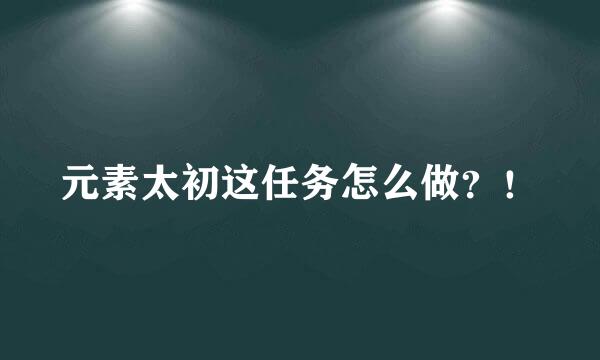 元素太初这任务怎么做？！